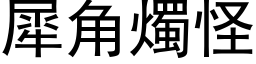 犀角燭怪